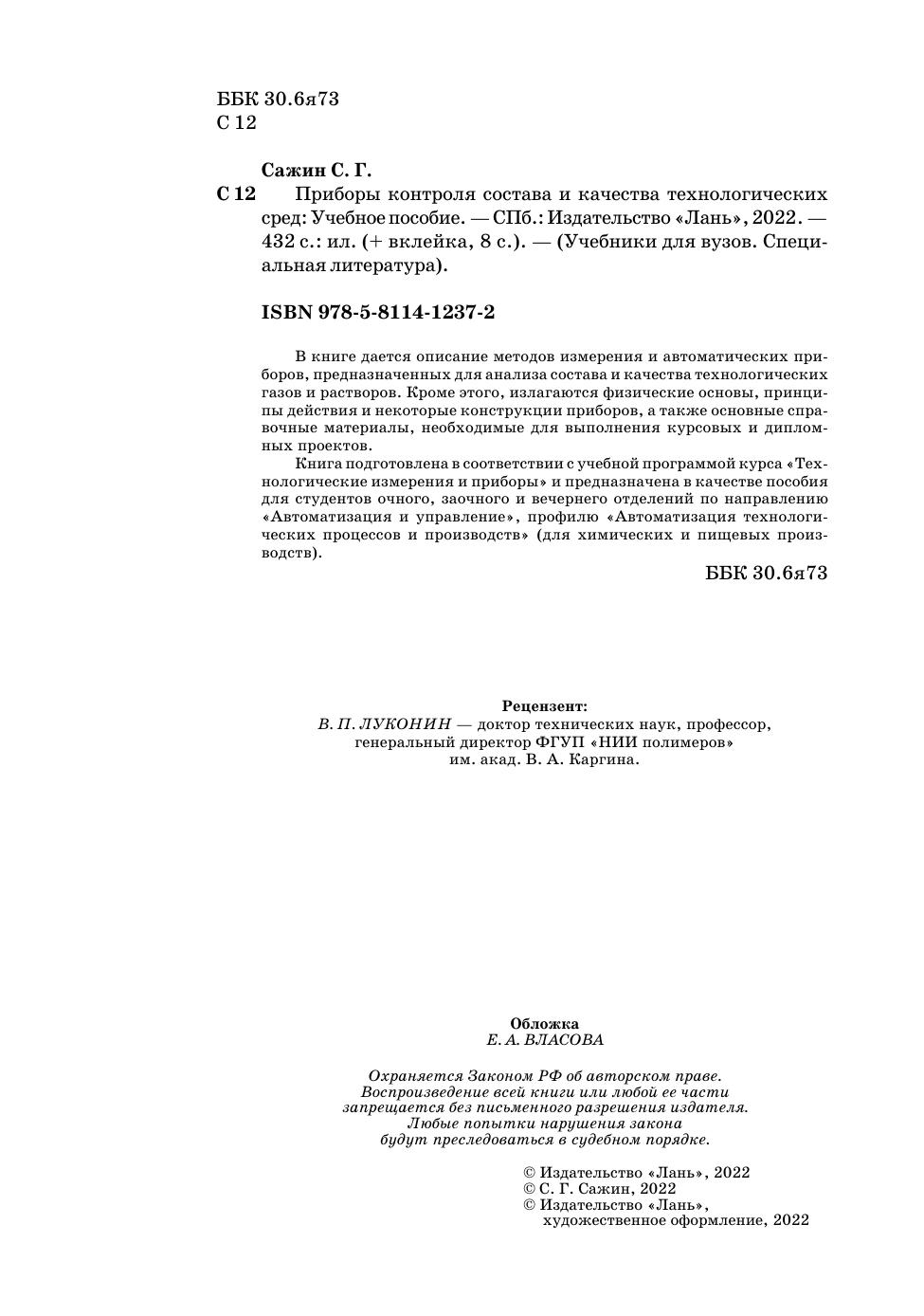 ББК 30.6я73
С 12

Сажин С. Г.

С 12 Приборы контроля состава и качества технологических сред: Учебное пособие. — СПб.: Издательство «Лань», 2022. — 432 с.: ил. (+ вклейка, 8 с.). — (Учебники для вузов. Специальная литература).

ISBN 978-5-8114-1237-2

В книге дается описание методов измерения и автоматических приборов, предназначенных для анализа состава и качества технологических газов и растворов. Кроме этого, излагаются физические основы, принципы действия и некоторые конструкции приборов, а также основные справочные материалы, необходимые для выполнения курсовых и дипломных проектов.

Книга подготовлена в соответствии с учебной программой курса «Технологические измерения и приборы» и предназначена в качестве пособия для студентов очного, заочного и вечернего отделений по направлению «Автоматизация и управление», профилю «Автоматизация технологических процессов и производств» (для химических и пищевых производств).

ББК 30.6я73

Рецензент:
В. П. ЛУКОНИН — доктор технических наук, профессор, генеральный директор ФГУП «НИИ полимеров» им. акад. В. А. Каргина.

Обложка
Е. А. ВЛАСОВА

Охраняется Законом РФ об авторском праве. Воспроизведение всей книги или любой ее части запрещается без письменного разрешения издателя. Любые попытки нарушения закона будут преследоваться в судебном порядке.

© Издательство «Лань», 2022
© С. Г. Сажин, 2022
© Издательство «Лань», художественное оформление, 2022